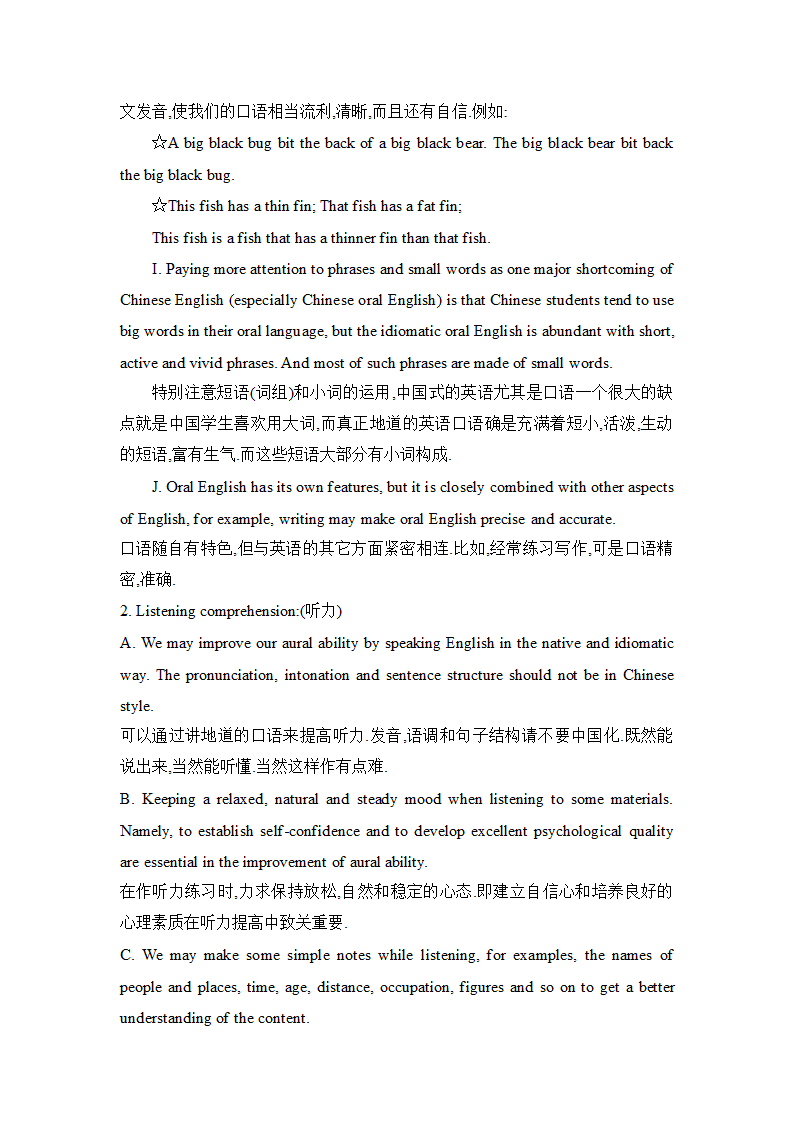 文发音,使我们的口语相当流利,清晰,而且还有自信.例如:

☆A big black bug bit the back of a big black bear. The big black bear bit back the big black bug.

☆This fish has a thin fin; That fish has a fat fin;

This fish is a fish that has a thinner fin than that fish.

I. Paying more attention to phrases and small words as one major shortcoming of Chinese English (especially Chinese oral English) is that Chinese students tend to use big words in their oral language, but the idiomatic oral English is abundant with short, active and vivid phrases. And most of such phrases are made of small words.

特别注意短语(词组)和小词的运用,中国式的英语尤其是口语一个很大的缺点就是中国学生喜欢用大词,而真正地道的英语口语确是充满着短小,活泼,生动的短语,富有生气,而这些短语大部分有小词构成.

J. Oral English has its own features, but it is closely combined with other aspects of English, for example, writing may make oral English precise and accurate.
口语随自有特色,但与英语的其它方面紧密相连.比如,经常练习写作,可是口语精密,准确.

2. Listening comprehension:(听力)

A. We may improve our aural ability by speaking English in the native and idiomatic way. The pronunciation, intonation and sentence structure should not be in Chinese style.
可以通过讲地道的口语来提高听力.发音,语调和句子结构请不要中国化.既然能说出来,当然能听懂.当然这样作有点难.

B. Keeping a relaxed, natural and steady mood when listening to some materials. Namely, to establish self-confidence and to develop excellent psychological quality are essential in the improvement of aural ability.
在作听力练习时,力求保持放松,自然和稳定的心态.即建立自信心和培养良好的心理素质在听力提高中致关重要.

C. We may make some simple notes while listening, for examples, the names of people and places, time, age, distance, occupation, figures and so on to get a better understanding of the content.